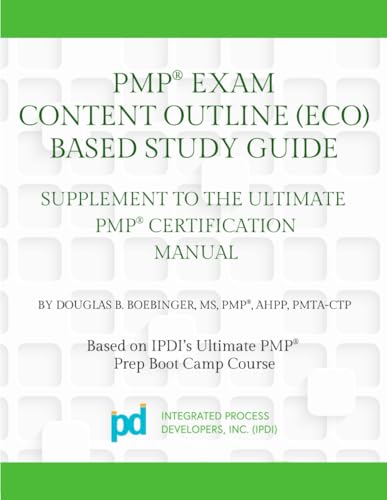 PMP® EXAM
CONTENT OUTLINE (ECO)
BASED STUDY GUIDE

SUPPLEMENT TO THE ULTIMATE
PMP® CERTIFICATION
MANUAL

BY DOUGLAS B. BOEBINGER, MS, PMP®, AHPP, PMTA-CTP

Based on IPDI's Ultimate PMP®
Prep Boot Camp Course

ipd

INTEGRATED PROCESS
DEVELOPERS, INC. (IPDI)